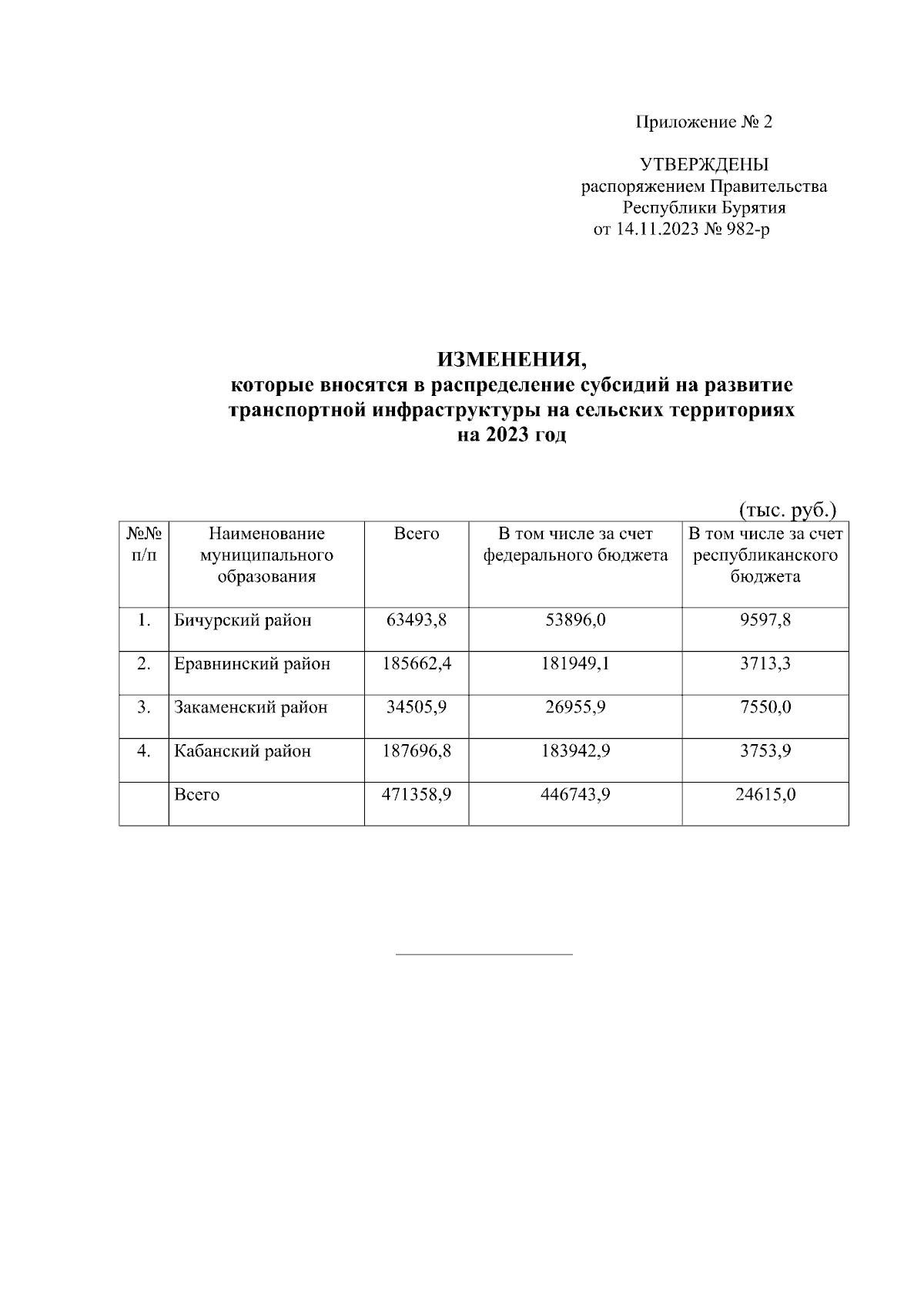 Приложение № 2

УТВЕРЖДЕНЫ
распоряжением Правительства
Республики Бурятия
от 14.11.2023 № 982-р

ИЗМЕНЕНИЯ,
которые вносятся в распределение субсидий на развитие транспортной инфраструктуры на сельских территориях на 2023 год

(тыс. руб.)

| №№ п/п | Наименование муниципального образования | Всего | В том числе за счет федерального бюджета | В том числе за счет республиканского бюджета |
|---|---|---|---|---|
| 1. | Бичурский район | 63493,8 | 53896,0 | 9597,8 |
| 2. | Еравнинский район | 185662,4 | 181949,1 | 3713,3 |
| 3. | Закаменский район | 34505,9 | 26955,9 | 7550,0 |
| 4. | Кабанский район | 187696,8 | 183942,9 | 3753,9 |
| | Всего | 471358,9 | 446743,9 | 24615,0 |